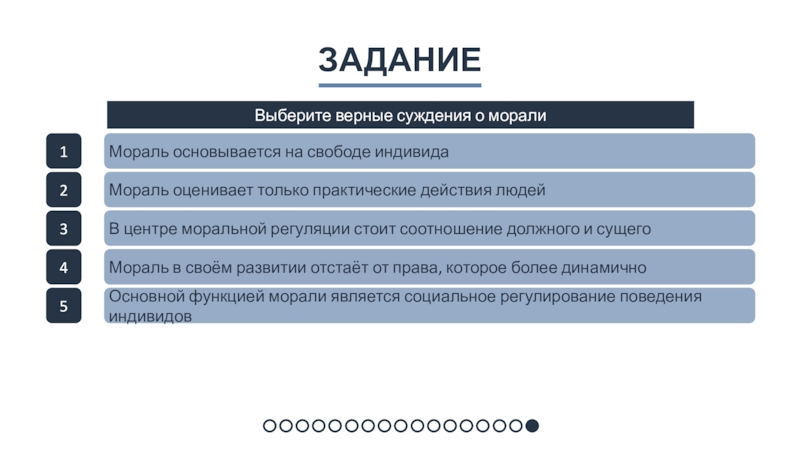 ЗАДАНИЕ

Выберите верные суждения о морали

1 Мораль основывается на свободе индивида

2 Мораль оценивает только практические действия людей

3 В центре моральной регуляции стоит соотношение должного и сущего

4 Мораль в своём развитии отстаёт от права, которое более динамично

5 Основной функцией морали является социальное регулирование поведения индивидов